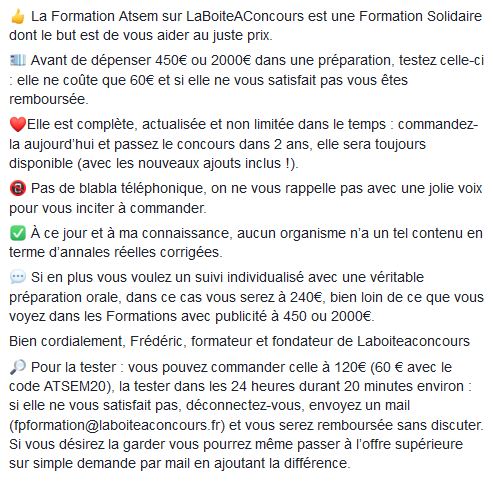 👍 La Formation Atsem sur LaBoiteAConcours est une Formation Solidaire dont le but est de vous aider au juste prix.

💶 Avant de dépenser 450€ ou 2000€ dans une préparation, testez celle-ci : elle ne coûte que 60€ et si elle ne vous satisfait pas vous êtes remboursée.

❤️Elle est complète, actualisée et non limitée dans le temps : commandez-la aujourd'hui et passez le concours dans 2 ans, elle sera toujours disponible (avec les nouveaux ajouts inclus !).

📵 Pas de blabla téléphonique, on ne vous rappelle pas avec une jolie voix pour vous inciter à commander.

✅ À ce jour et à ma connaissance, aucun organisme n'a un tel contenu en terme d'annales réelles corrigées.

💬 Si en plus vous voulez un suivi individualisé avec une véritable préparation orale, dans ce cas vous serez à 240€, bien loin de ce que vous voyez dans les Formations avec publicité à 450 ou 2000€.

Bien cordialement, Frédéric, formateur et fondateur de Laboiteaconcours

🔎 Pour la tester : vous pouvez commander celle à 120€ (60 € avec le code ATSEM20), la tester dans les 24 heures durant 20 minutes environ : si elle ne vous satisfait pas, déconnectez-vous, envoyez un mail (fpformation@laboiteaconcours.fr) et vous serez remboursée sans discuter. Si vous désirez la garder vous pourrez même passer à l'offre supérieure sur simple demande par mail en ajoutant la différence.